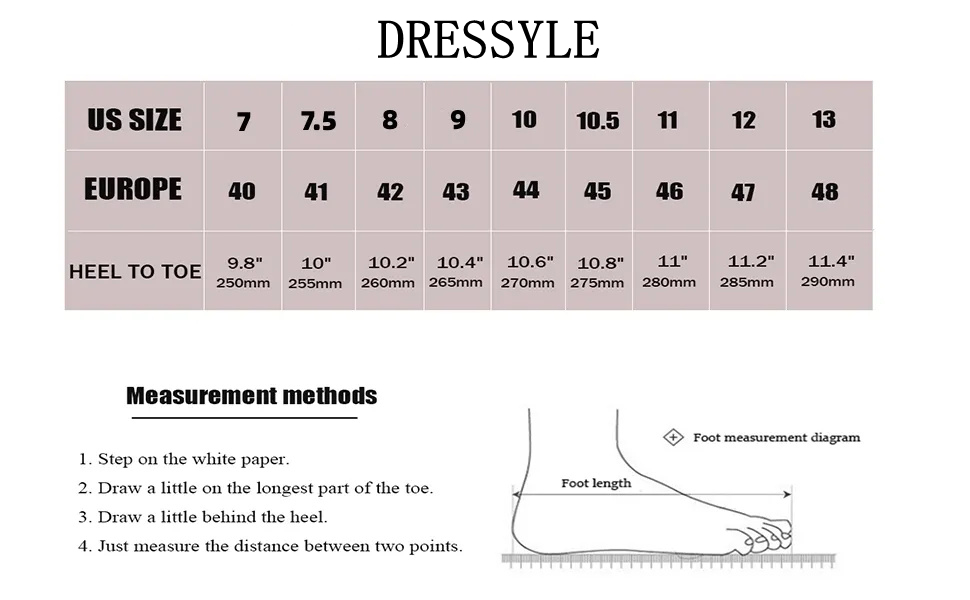 DRESSYLE

| US SIZE | 7 | 7.5 | 8 | 9 | 10 | 10.5 | 11 | 12 | 13 |
|---|---|---|---|---|---|---|---|---|---|
| EUROPE | 40 | 41 | 42 | 43 | 44 | 45 | 46 | 47 | 48 |
| HEEL TO TOE | 9.8" 250mm | 10" 255mm | 10.2" 260mm | 10.4" 265mm | 10.6" 270mm | 10.8" 275mm | 11" 280mm | 11.2" 285mm | 11.4" 290mm |

Measurement methods

1. Step on the white paper.
2. Draw a little on the longest part of the toe.
3. Draw a little behind the heel.
4. Just measure the distance between two points.

Foot measurement diagram

Foot length